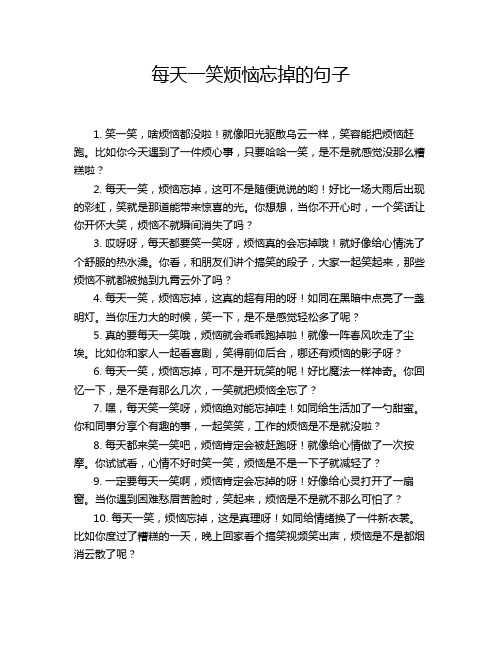 每天一笑烦恼忘掉的句子

1. 笑一笑，啥烦恼都没啦！就像阳光驱散乌云一样，笑容能把烦恼赶跑。比如你今天遇到了一件烦心事，只要哈哈一笑，是不是就感觉没那么糟糕啦？

2. 每天一笑，烦恼忘掉，这可不是随便说说的哟！好比一场大雨后出现的彩虹，笑就是那道能带来惊喜的光。你想想，当你不开心时，一个笑话让你开怀大笑，烦恼不就瞬间消失了吗？

3. 哎呀呀，每天都要笑一笑呀，烦恼真的会忘掉哦！就好像给心情洗了个舒服的热水澡。你看，和朋友们讲个搞笑的段子，大家一起笑起来，那些烦恼不就都被抛到九霄云外了吗？

4. 每天一笑，烦恼忘掉，这真的超有用的呀！如同在黑暗中点亮了一盏明灯。当你压力大的时候，笑一下，是不是感觉轻松多了呢？

5. 真的要每天一笑哦，烦恼就会乖乖跑掉啦！就像一阵春风吹走了尘埃。比如你和家人一起看喜剧，笑得前仰后合，哪还有烦恼的影子呀？

6. 每天一笑，烦恼忘掉，可不是开玩笑的呢！好比魔法一样神奇。你回忆一下，是不是有那么几次，一笑就把烦恼全忘了？

7. 嘿，每天笑一笑呀，烦恼绝对能忘掉哇！如同给生活加了一勺甜蜜。你和同事分享个有趣的事，一起笑笑，工作的烦恼是不是就没啦？

8. 每天都来笑一笑吧，烦恼肯定会被赶跑呀！就像给心情做了一次按摩。你试试看，心情不好时笑一笑，烦恼是不是一下子就减轻了？

9. 一定要每天一笑啊，烦恼肯定会忘掉的呀！好像给心灵打开了一扇窗。当你遇到困难愁眉苦脸时，笑起来，烦恼是不是就不那么可怕了？

10. 每天一笑，烦恼忘掉，这是真理呀！如同给情绪换了一件新衣裳。比如你度过了糟糕的一天，晚上回家看个搞笑视频笑出声，烦恼是不是都烟消云散了呢？